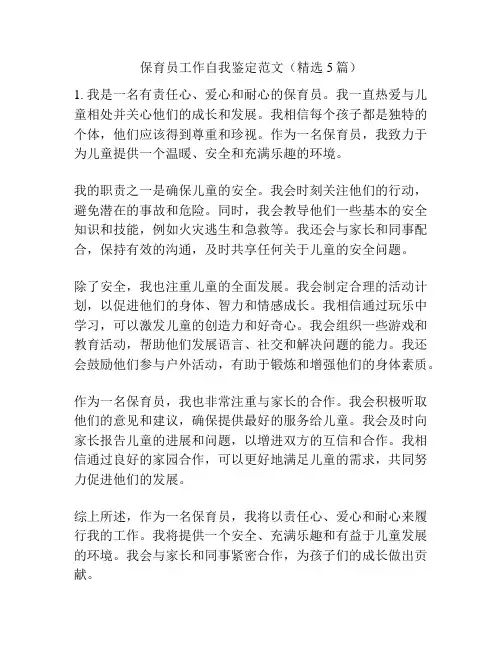 保育员工作自我鉴定范文（精选 5 篇）

1. 我是一名有责任心、爱心和耐心的保育员。我一直热爱与儿童相处并关心他们的成长和发展。我相信每个孩子都是独特的个体，他们应该得到尊重和珍视。作为一名保育员，我致力于为儿童提供一个温暖、安全和充满乐趣的环境。

我的职责之一是确保儿童的安全。我会时刻关注他们的行动，避免潜在的事故和危险。同时，我会教导他们一些基本的安全知识和技能，例如火灾逃生和急救等。我还会与家长和同事配合，保持有效的沟通，及时共享任何关于儿童的安全问题。

除了安全，我也注重儿童的全面发展。我会制定合理的活动计划，以促进他们的身体、智力和情感成长。我相信通过玩乐中学习，可以激发儿童的创造力和好奇心。我会组织一些游戏和教育活动，帮助他们发展语言、社交和解决问题的能力。我还会鼓励他们参与户外活动，有助于锻炼和增强他们的身体素质。

作为一名保育员，我也非常注重与家长的合作。我会积极听取他们的意见和建议，确保提供最好的服务给儿童。我会及时向家长报告儿童的进展和问题，以增进双方的互信和合作。我相信通过良好的家园合作，可以更好地满足儿童的需求，共同努力促进他们的发展。

综上所述，作为一名保育员，我将以责任心、爱心和耐心来履行我的工作。我将提供一个安全、充满乐趣和有益于儿童发展的环境。我会与家长和同事紧密合作，为孩子们的成长做出贡献。